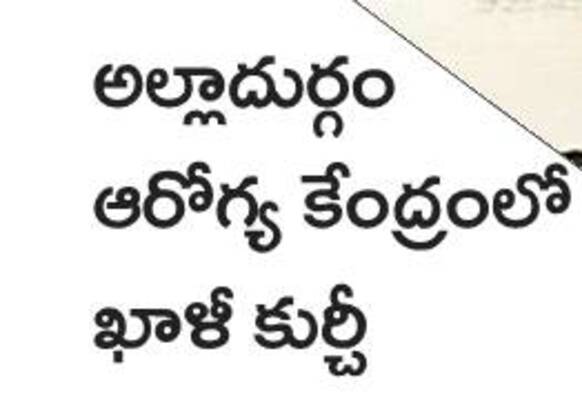 అల్లాదుర్గం
ఆరోగ్య కేంద్రంలో
ఖాళీ కుర్చీ